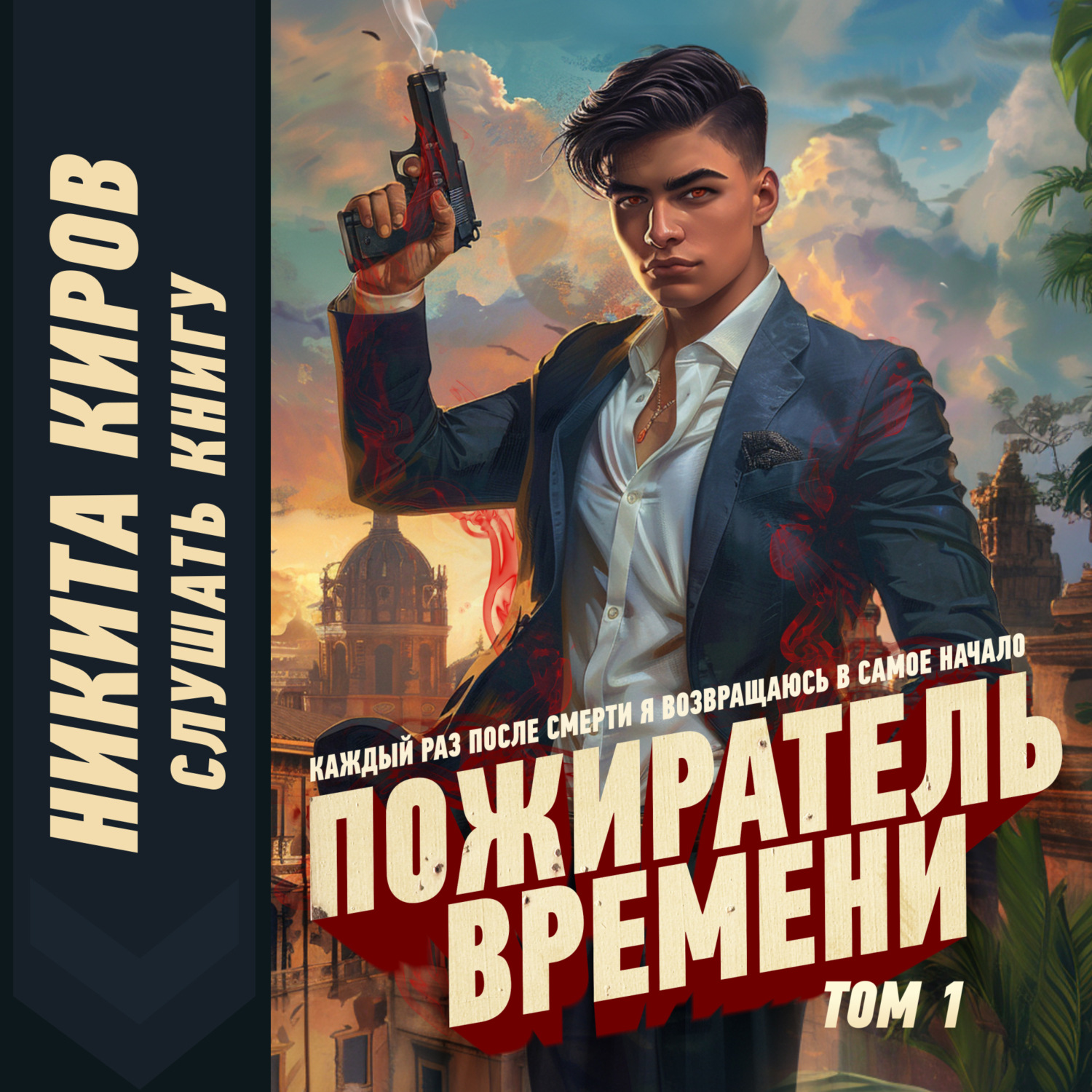 НИКИТА КИРОВ
СЛУШАТЬ КНИГУ

КАЖДЫЙ РАЗ ПОСЛЕ СМЕРТИ Я ВОЗВРАЩАЮСЬ В САМОЕ НАЧАЛО

ПОЖИРАТЕЛЬ ВРЕМЕНИ

ТОМ 1